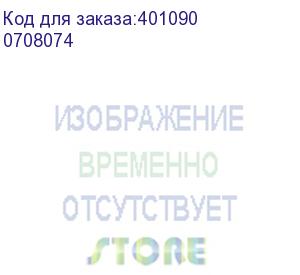 Код для заказа:401090
0708074

ИЗОБРАЖЕНИЕ
ВРЕМЕННО
ОТСУТСТВУЕТ
STORE